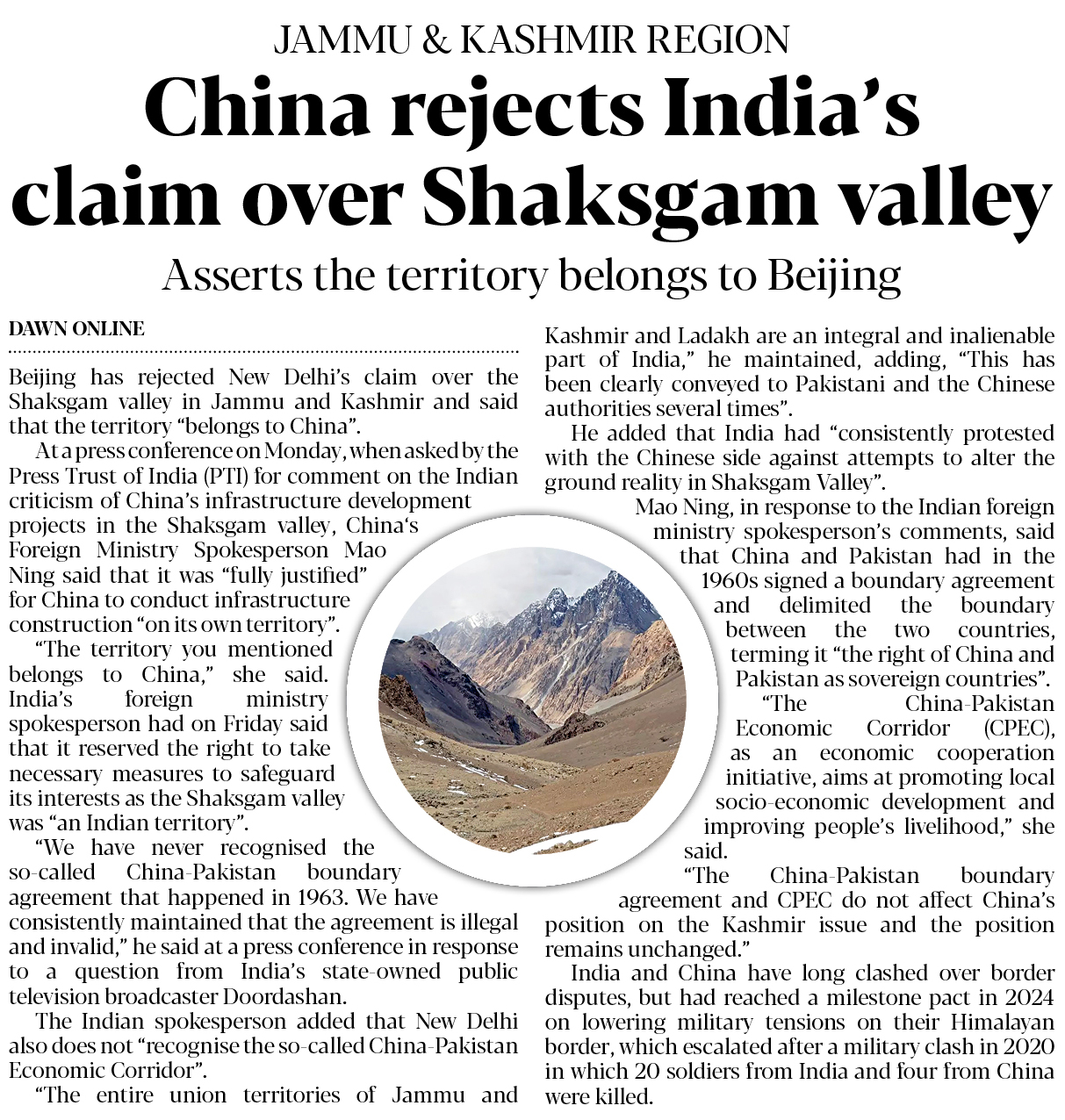 JAMMU & KASHMIR REGION

China rejects India's claim over Shaksgam valley

Asserts the territory belongs to Beijing

DAWN ONLINE

Beijing has rejected New Delhi's claim over the Shaksgam valley in Jammu and Kashmir and said that the territory "belongs to China".

At a press conference on Monday, when asked by the Press Trust of India (PTI) for comment on the Indian criticism of China's infrastructure development projects in the Shaksgam valley, China's Foreign Ministry Spokesperson Mao Ning said that it was "fully justified" for China to conduct infrastructure construction "on its own territory".

"The territory you mentioned belongs to China," she said. India's foreign ministry spokesperson had on Friday said that it reserved the right to take necessary measures to safeguard its interests as the Shaksgam valley was "an Indian territory".

"We have never recognised the so-called China-Pakistan boundary agreement that happened in 1963. We have consistently maintained that the agreement is illegal and invalid," he said at a press conference in response to a question from India's state-owned public television broadcaster Doordashan.

The Indian spokesperson added that New Delhi also does not "recognise the so-called China-Pakistan Economic Corridor".

"The entire union territories of Jammu and Kashmir and Ladakh are an integral and inalienable part of India," he maintained, adding, "This has been clearly conveyed to Pakistani and the Chinese authorities several times".

He added that India had "consistently protested with the Chinese side against attempts to alter the ground reality in Shaksgam Valley".

Mao Ning, in response to the Indian foreign ministry spokesperson's comments, said that China and Pakistan had in the 1960s signed a boundary agreement and delimited the boundary between the two countries, terming it "the right of China and Pakistan as sovereign countries".

"The China-Pakistan Economic Corridor (CPEC), as an economic cooperation initiative, aims at promoting local socio-economic development and improving people's livelihood," she said.

"The China-Pakistan boundary agreement and CPEC do not affect China's position on the Kashmir issue and the position remains unchanged."

India and China have long clashed over border disputes, but had reached a milestone pact in 2024 on lowering military tensions on their Himalayan border, which escalated after a military clash in 2020 in which 20 soldiers from India and four from China were killed.